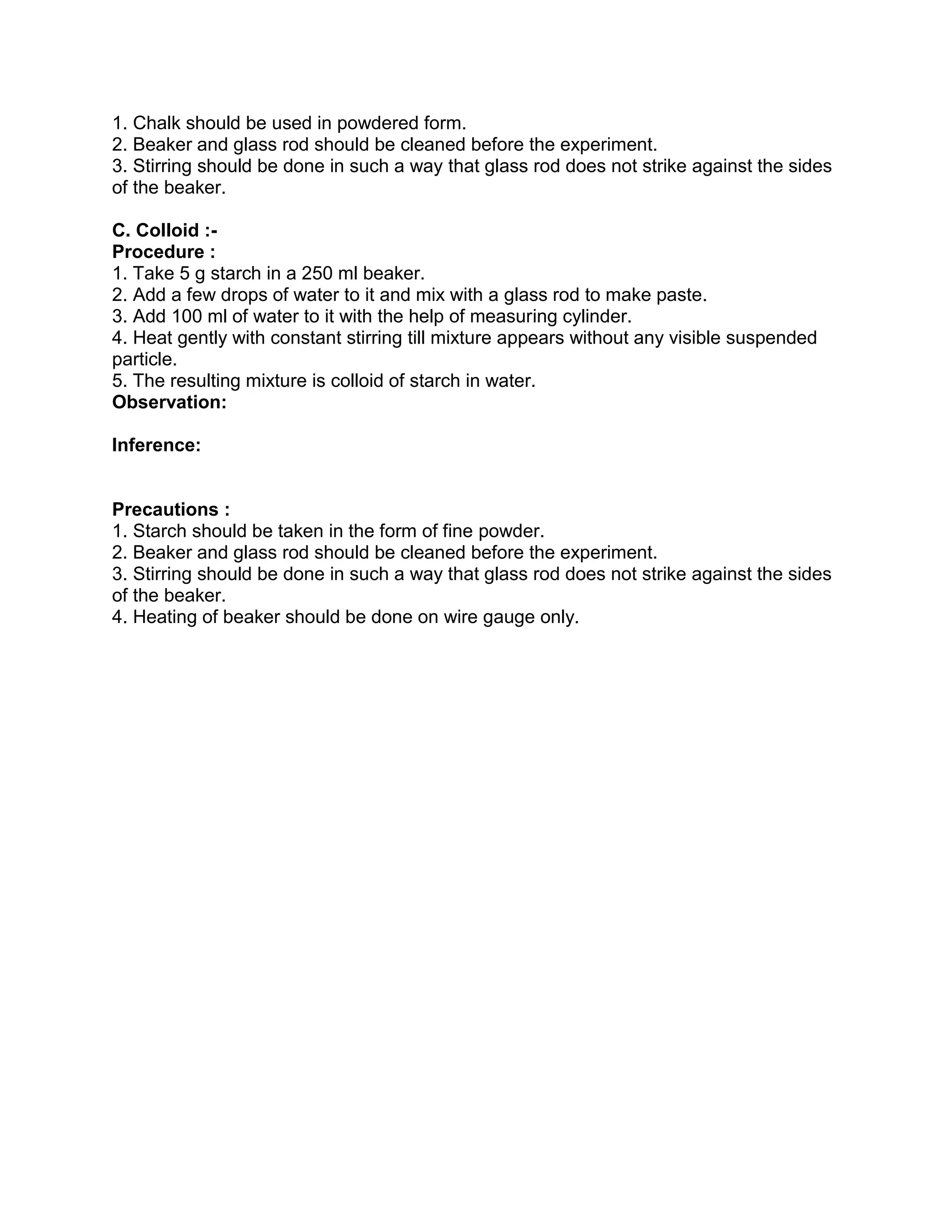 1. Chalk should be used in powdered form.
2. Beaker and glass rod should be cleaned before the experiment.
3. Stirring should be done in such a way that glass rod does not strike against the sides of the beaker.

C. Colloid :-
Procedure :
1. Take 5 g starch in a 250 ml beaker.
2. Add a few drops of water to it and mix with a glass rod to make paste.
3. Add 100 ml of water to it with the help of measuring cylinder.
4. Heat gently with constant stirring till mixture appears without any visible suspended particle.
5. The resulting mixture is colloid of starch in water.
Observation:

Inference:

Precautions :
1. Starch should be taken in the form of fine powder.
2. Beaker and glass rod should be cleaned before the experiment.
3. Stirring should be done in such a way that glass rod does not strike against the sides of the beaker.
4. Heating of beaker should be done on wire gauge only.